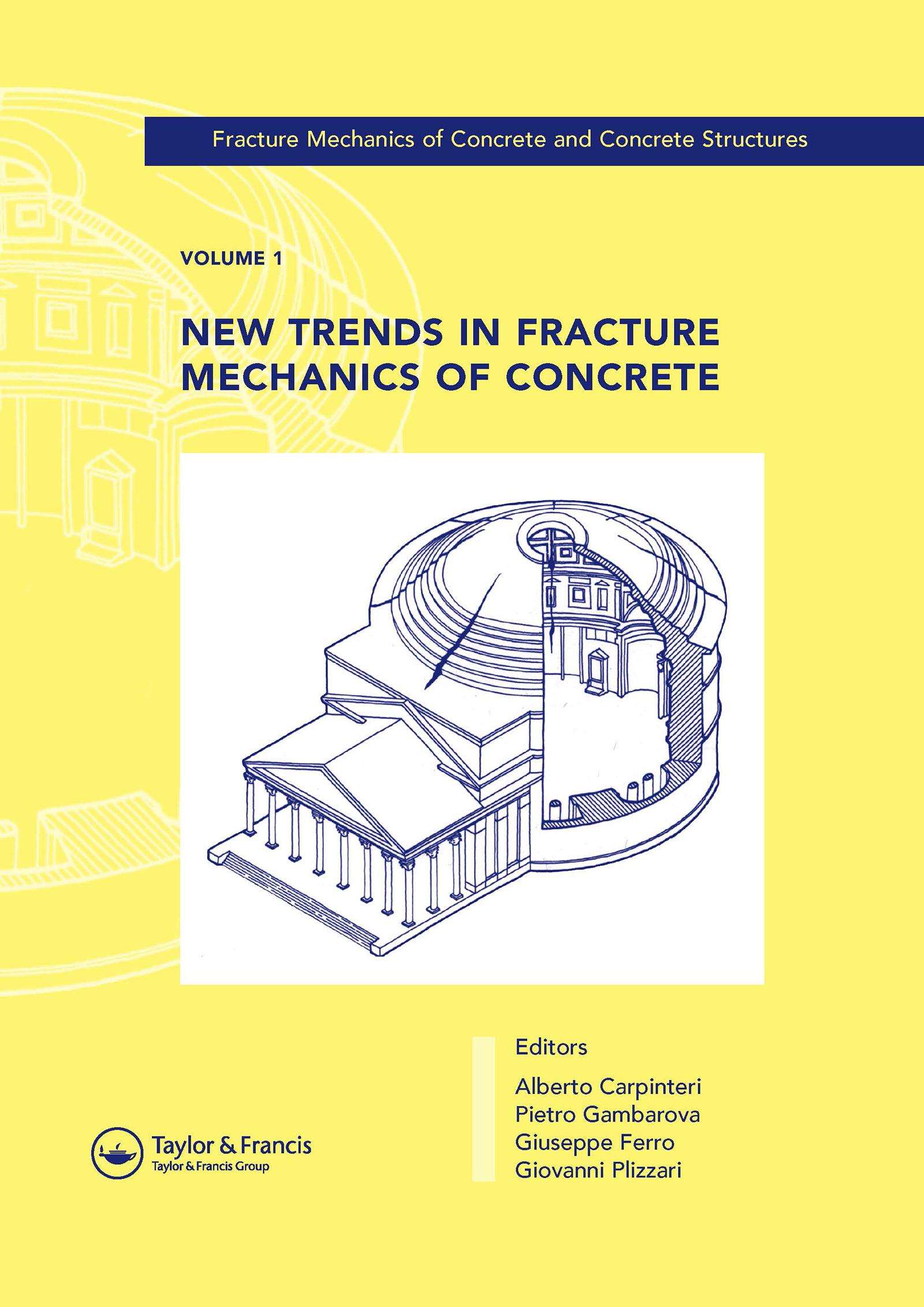 Fracture Mechanics of Concrete and Concrete Structures

VOLUME 1

NEW TRENDS IN FRACTURE MECHANICS OF CONCRETE

Editors

Alberto Carpinteri
Pietro Gambarova
Giuseppe Ferro
Giovanni Plizzari

Taylor & Francis
Taylor & Francis Group